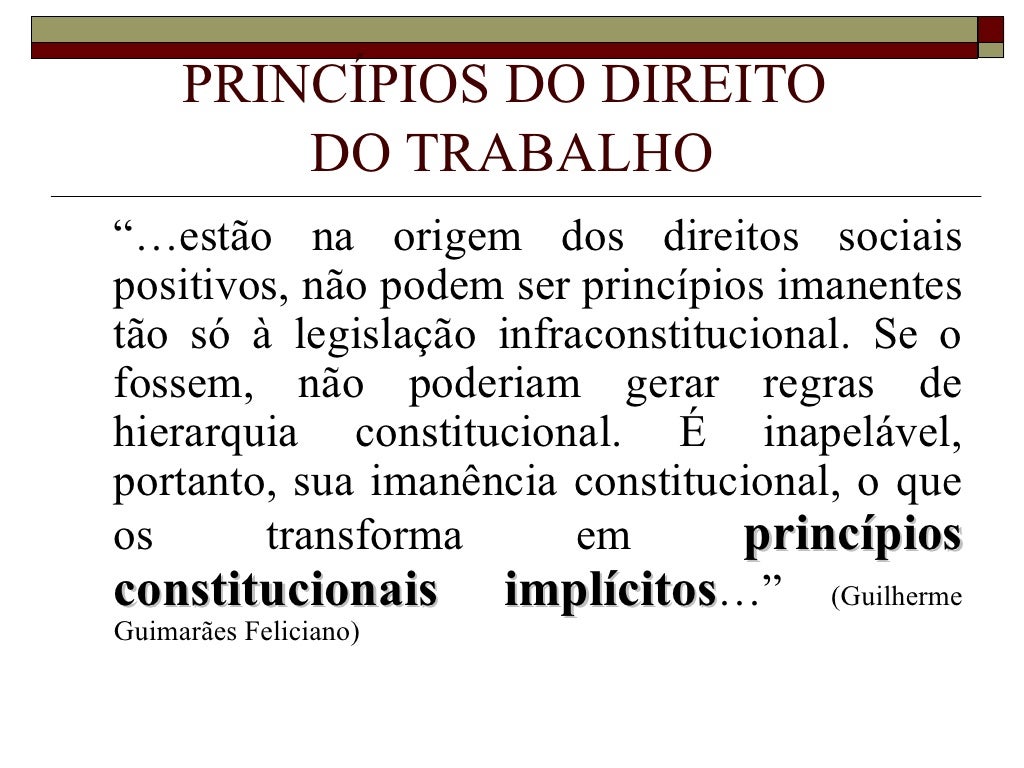 PRINCÍPIOS DO DIREITO
DO TRABALHO

"…estão na origem dos direitos sociais positivos, não podem ser princípios imanentes tão só à legislação infraconstitucional. Se o fossem, não poderiam gerar regras de hierarquia constitucional. É inapelável, portanto, sua imanência constitucional, o que os transforma em princípios constitucionais implícitos…" (Guilherme Guimarães Feliciano)